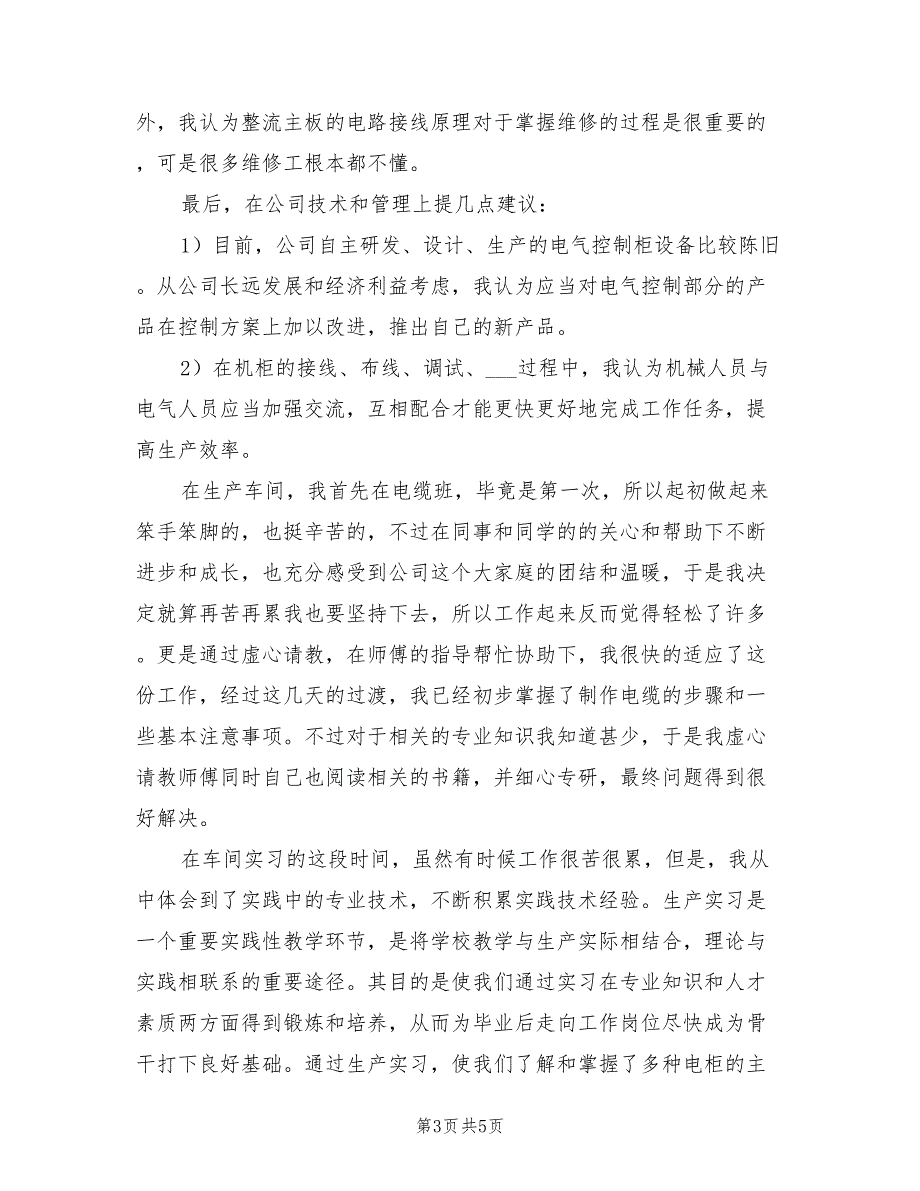 外，我认为整流主板的电路接线原理对于掌握维修的过程是很重要的，可是很多维修工根本都不懂。

最后，在公司技术和管理上提几点建议：

1）目前，公司自主研发、设计、生产的电气控制柜设备比较陈旧。从公司长远发展和经济利益考虑，我认为应当对电气控制部分的产品在控制方案上加以改进，推出自己的新产品。

2）在机柜的接线、布线、调试、___过程中，我认为机械人员与电气人员应当加强交流，互相配合才能更快更好地完成工作任务，提高生产效率。

在生产车间，我首先在电缆班，毕竟是第一次，所以起初做起来笨手笨脚的，也挺辛苦的，不过在同事和同学的的关心和帮助下不断进步和成长，也充分感受到公司这个大家庭的团结和温暖，于是我决定就算再苦再累我也要坚持下去，所以工作起来反而觉得轻松了许多。更是通过虚心请教，在师傅的指导帮忙协助下，我很快的适应了这份工作，经过这几天的过渡，我已经初步掌握了制作电缆的步骤和一些基本注意事项。不过对于相关的专业知识我知道甚少，于是我虚心请教师傅同时自己也阅读相关的书籍，并细心专研，最终问题得到很好解决。

在车间实习的这段时间，虽然有时候工作很苦很累，但是，我从中体会到了实践中的专业技术，不断积累实践技术经验。生产实习是一个重要实践性教学环节，是将学校教学与生产实际相结合，理论与实践相联系的重要途径。其目的是使我们通过实习在专业知识和人才素质两方面得到锻炼和培养，从而为毕业后走向工作岗位尽快成为骨干打下良好基础。通过生产实习，使我们了解和掌握了多种电柜的主

第3页 共5页